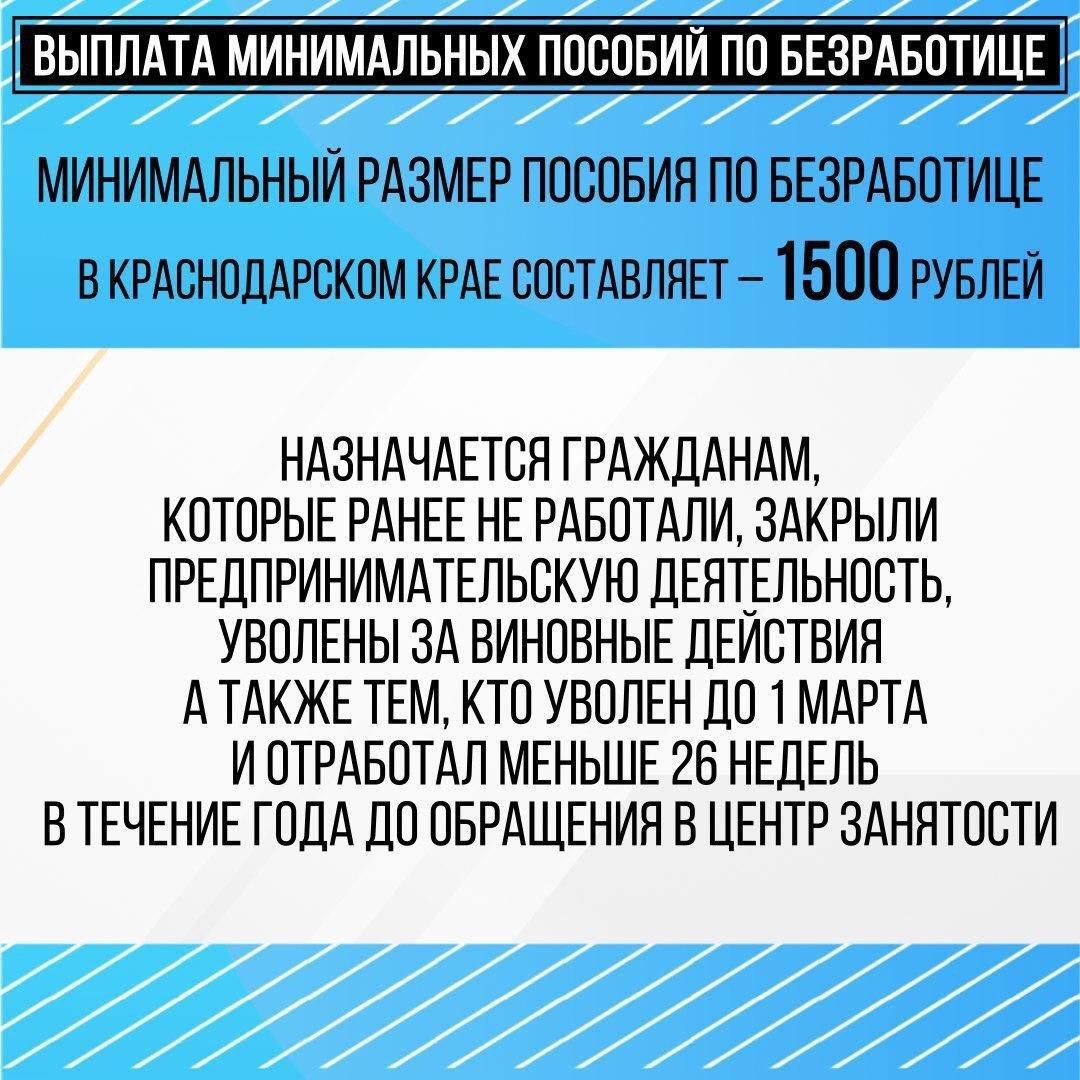 ВЫПЛАТА МИНИМАЛЬНЫХ ПОСОБИЙ ПО БЕЗРАБОТИЦЕ

МИНИМАЛЬНЫЙ РАЗМЕР ПОСОБИЯ ПО БЕЗРАБОТИЦЕ В КРАСНОДАРСКОМ КРАЕ СОСТАВЛЯЕТ – 1500 РУБЛЕЙ

НАЗНАЧАЕТСЯ ГРАЖДАНАМ, КОТОРЫЕ РАНЕЕ НЕ РАБОТАЛИ, ЗАКРЫЛИ ПРЕДПРИНИМАТЕЛЬСКУЮ ДЕЯТЕЛЬНОСТЬ, УВОЛЕНЫ ЗА ВИНОВНЫЕ ДЕЙСТВИЯ А ТАКЖЕ ТЕМ, КТО УВОЛЕН ДО 1 МАРТА И ОТРАБОТАЛ МЕНЬШЕ 26 НЕДЕЛЬ В ТЕЧЕНИЕ ГОДА ДО ОБРАЩЕНИЯ В ЦЕНТР ЗАНЯТОСТИ